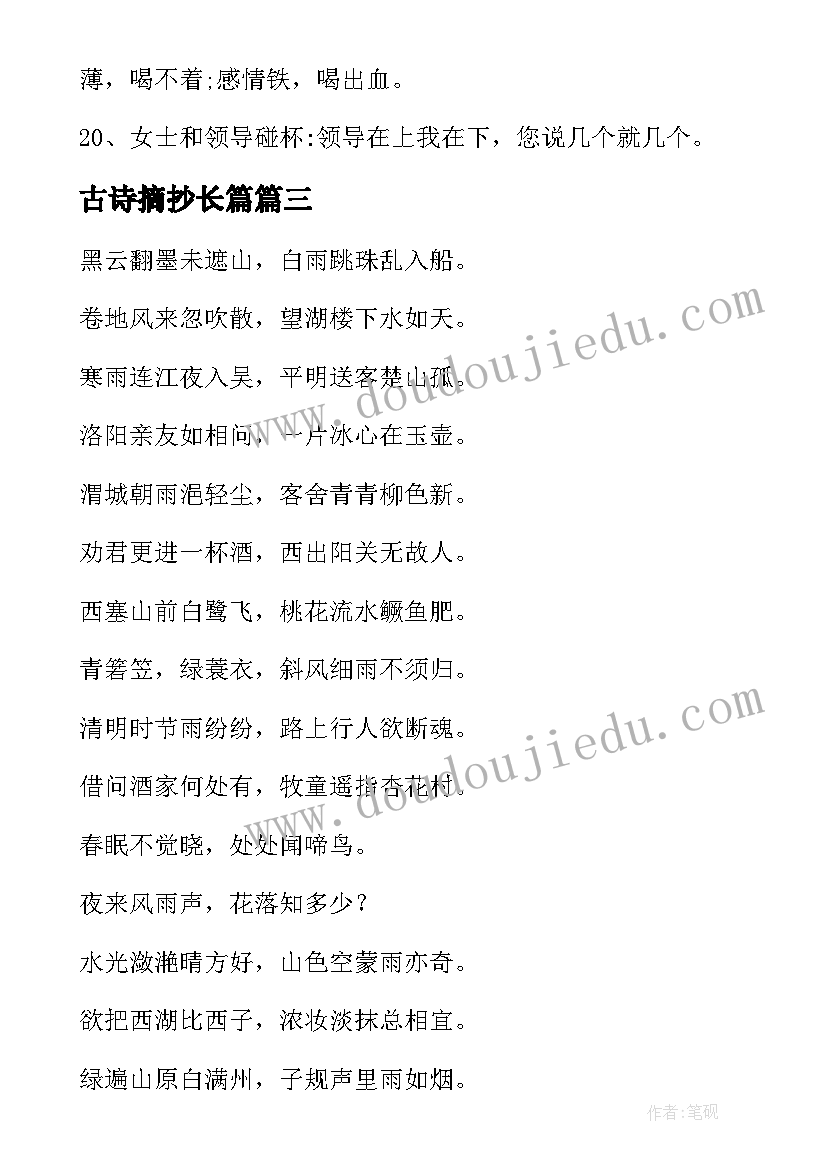 薄，喝不着;感情铁，喝出血。

20、女士和领导碰杯:领导在上我在下，您说几个就几个。

古诗摘抄长篇篇三

黑云翻墨未遮山，白雨跳珠乱入船。

卷地风来忽吹散，望湖楼下水如天。

寒雨连江夜入吴，平明送客楚山孤。

洛阳亲友如相问，一片冰心在玉壶。

渭城朝雨浥轻尘，客舍青青柳色新。

劝君更进一杯酒，西出阳关无故人。

西塞山前白鹭飞，桃花流水鳜鱼肥。

青箬笠，绿蓑衣，斜风细雨不须归。

清明时节雨纷纷，路上行人欲断魂。

借问酒家何处有，牧童遥指杏花村。

春眠不觉晓，处处闻啼鸟。

夜来风雨声，花落知多少？

水光潋滟晴方好，山色空蒙雨亦奇。

欲把西湖比西子，浓妆淡抹总相宜。

绿遍山原白满州，子规声里雨如烟。

www.doudoujiedu.com

www.doudoujiedu.com

作者:笔砚